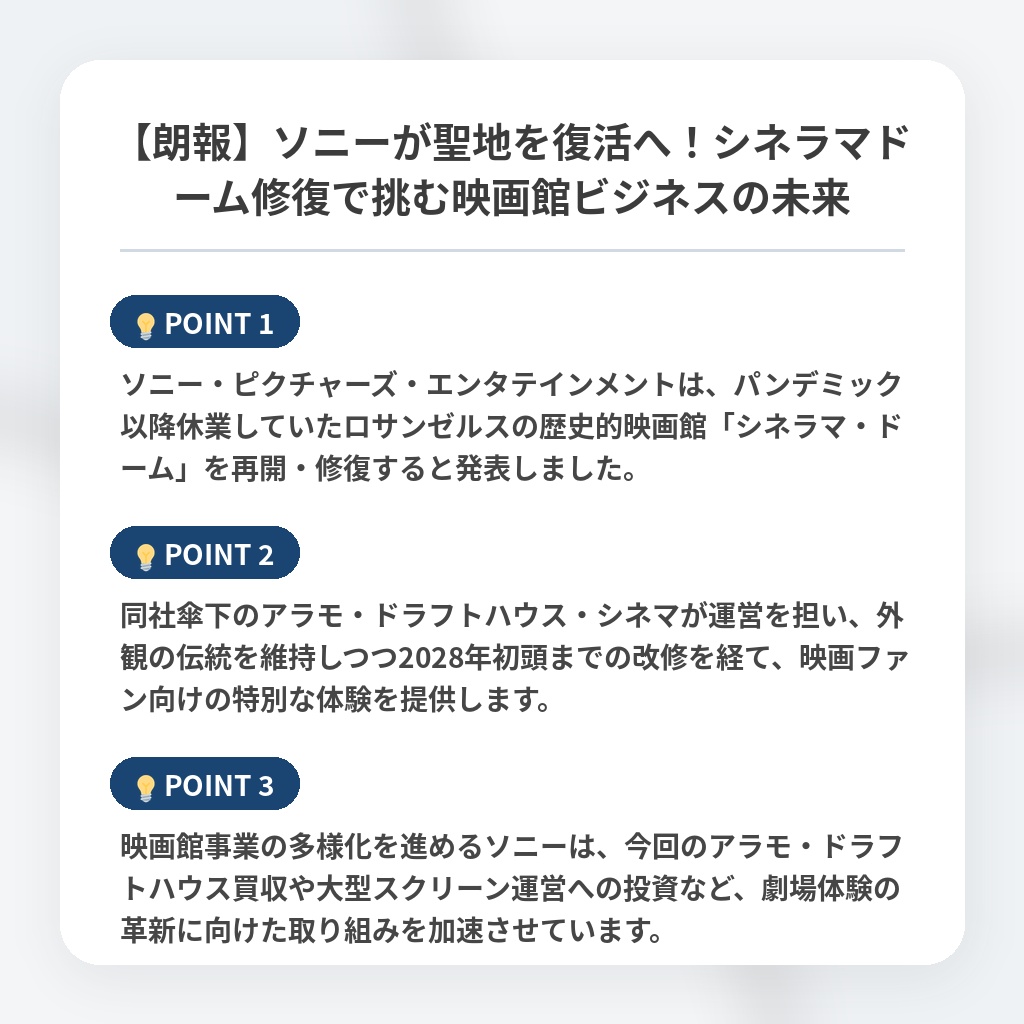 【朗報】ソニーが聖地を復活へ！シネラマドーム修復で挑む映画館ビジネスの未来

POINT 1

ソニー・ピクチャーズ・エンタテインメントは、パンデミック以降休業していたロサンゼルスの歴史的映画館「シネラマ・ドーム」を再開・修復すると発表しました。

POINT 2

同社傘下のアラモ・ドラフトハウス・シネマが運営を担い、外観の伝統を維持しつつ2028年初頭までの改修を経て、映画ファン向けの特別な体験を提供します。

POINT 3

映画館事業の多様化を進めるソニーは、今回のアラモ・ドラフトハウス買収や大型スクリーン運営への投資など、劇場体験の革新に向けた取り組みを加速させています。